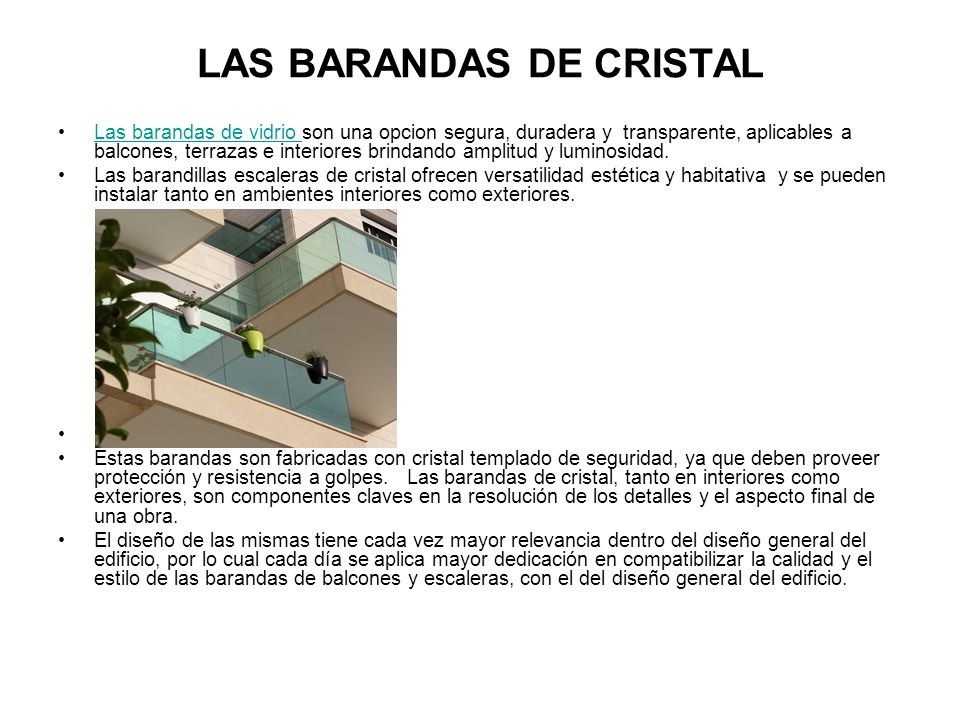 LAS BARANDAS DE CRISTAL

• Las barandas de vidrio son una opcion segura, duradera y transparente, aplicables a balcones, terrazas e interiores brindando amplitud y luminosidad.
• Las barandillas escaleras de cristal ofrecen versatilidad estética y habitativa y se pueden instalar tanto en ambientes interiores como exteriores.
•
• Estas barandas son fabricadas con cristal templado de seguridad, ya que deben proveer protección y resistencia a golpes. Las barandas de cristal, tanto en interiores como exteriores, son componentes claves en la resolución de los detalles y el aspecto final de una obra.
• El diseño de las mismas tiene cada vez mayor relevancia dentro del diseño general del edificio, por lo cual cada día se aplica mayor dedicación en compatibilizar la calidad y el estilo de las barandas de balcones y escaleras, con el del diseño general del edificio.